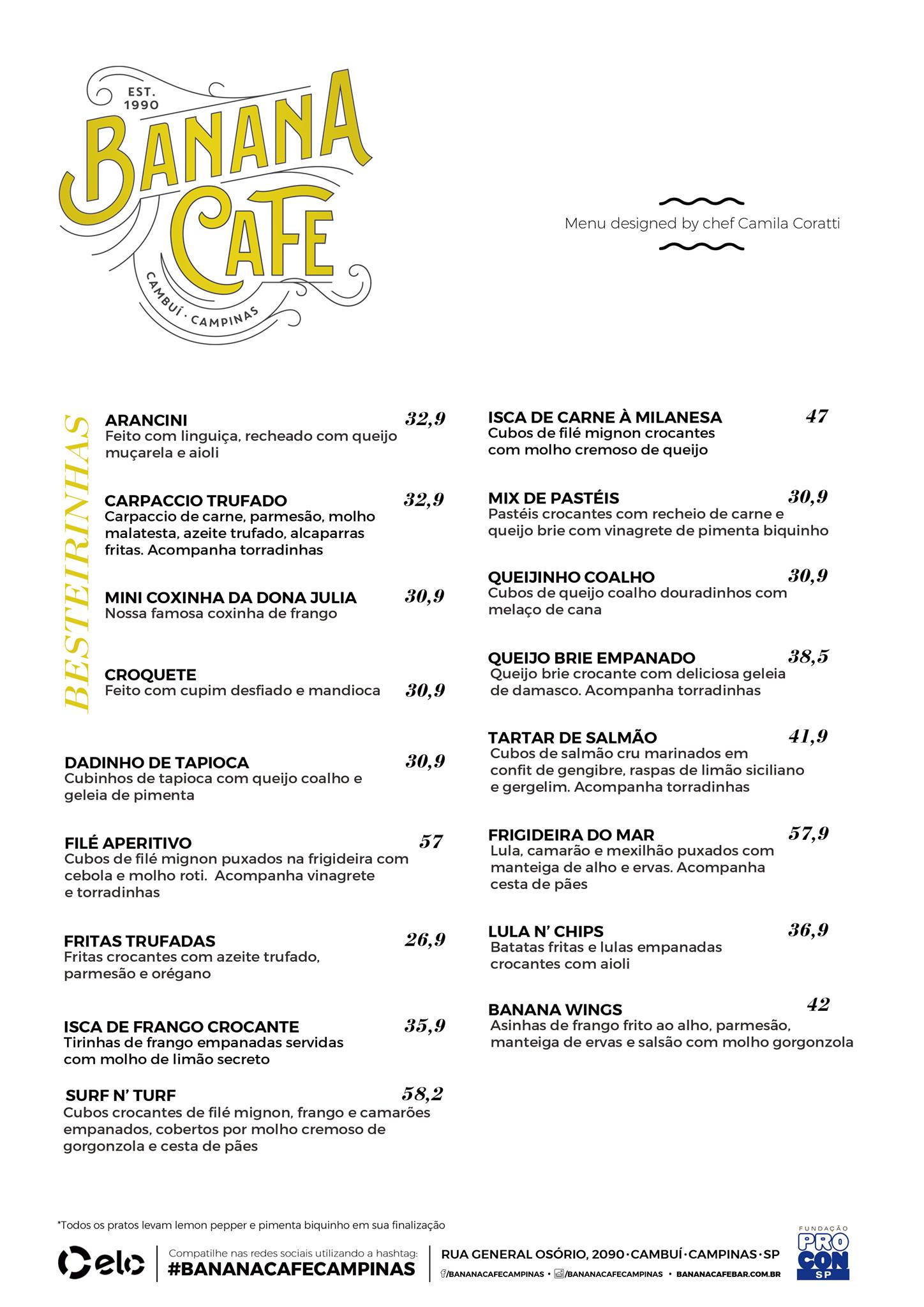 EST. 1990
BANANA CAFE
CAMBUÍ · CAMPINAS

Menu designed by chef Camila Coratti

BESTEIRINHAS

ARANCINI 32,9
Feito com linguiça, recheado com queijo muçarela e aioli

CARPACCIO TRUFADO 32,9
Carpaccio de carne, parmesão, molho malatesta, azeite trufado, alcaparras fritas. Acompanha torradinhas

MINI COXINHA DA DONA JULIA 30,9
Nossa famosa coxinha de frango

CROQUETE
Feito com cupim desfiado e mandioca 30,9

DADINHO DE TAPIOCA 30,9
Cubinhos de tapioca com queijo coalho e geleia de pimenta

FILÉ APERITIVO 57
Cubos de filé mignon puxados na frigideira com cebola e molho roti. Acompanha vinagrete e torradinhas

FRITAS TRUFADAS 26,9
Fritas crocantes com azeite trufado, parmesão e orégano

ISCA DE FRANGO CROCANTE 35,9
Tirinhas de frango empanadas servidas com molho de limão secreto

SURF N' TURF 58,2
Cubos crocantes de filé mignon, frango e camarões empanados, cobertos por molho cremoso de gorgonzola e cesta de pães

ISCA DE CARNE À MILANESA 47
Cubos de filé mignon crocantes com molho cremoso de queijo

MIX DE PASTÉIS 30,9
Pastéis crocantes com recheio de carne e queijo brie com vinagrete de pimenta biquinho

QUEIJINHO COALHO 30,9
Cubos de queijo coalho douradinhos com melaço de cana

QUEIJO BRIE EMPANADO 38,5
Queijo brie crocante com deliciosa geleia de damasco. Acompanha torradinhas

TARTAR DE SALMÃO 41,9
Cubos de salmão cru marinados em confit de gengibre, raspas de limão siciliano e gergelim. Acompanha torradinhas

FRIGIDEIRA DO MAR 57,9
Lula, camarão e mexilhão puxados com manteiga de alho e ervas. Acompanha cesta de pães

LULA N' CHIPS 36,9
Batatas fritas e lulas empanadas crocantes com aioli

BANANA WINGS 42
Asinhas de frango frito ao alho, parmesão, manteiga de ervas e salsão com molho gorgonzola

*Todos os pratos levam lemon pepper e pimenta biquinho em sua finalização

elo
Compatilhe nas redes sociais utilizando a hashtag:
#BANANACAFECAMPINAS
RUA GENERAL OSÓRIO, 2090 · CAMBUÍ · CAMPINAS · SP
/BANANACAFECAMPINAS • /BANANACAFECAMPINAS • BANANACAFEBAR.COM.BR
FUNDAÇÃO PROCON SP